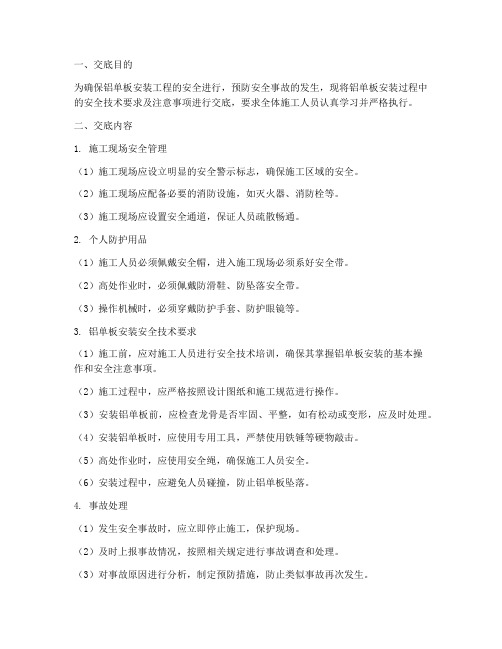 一、交底目的

为确保铝单板安装工程的安全进行，预防安全事故的发生，现将铝单板安装过程中的安全技术要求及注意事项进行交底，要求全体施工人员认真学习并严格执行。

二、交底内容

1. 施工现场安全管理

（1）施工现场应设立明显的安全警示标志，确保施工区域的安全。

（2）施工现场应配备必要的消防设施，如灭火器、消防栓等。

（3）施工现场应设置安全通道，保证人员疏散畅通。

2. 个人防护用品

（1）施工人员必须佩戴安全帽，进入施工现场必须系好安全带。

（2）高处作业时，必须佩戴防滑鞋、防坠落安全带。

（3）操作机械时，必须穿戴防护手套、防护眼镜等。

3. 铝单板安装安全技术要求

（1）施工前，应对施工人员进行安全技术培训，确保其掌握铝单板安装的基本操作和安全注意事项。

（2）施工过程中，应严格按照设计图纸和施工规范进行操作。

（3）安装铝单板前，应检查龙骨是否牢固、平整，如有松动或变形，应及时处理。

（4）安装铝单板时，应使用专用工具，严禁使用铁锤等硬物敲击。

（5）高处作业时，应使用安全绳，确保施工人员安全。

（6）安装过程中，应避免人员碰撞，防止铝单板坠落。

4. 事故处理

（1）发生安全事故时，应立即停止施工，保护现场。

（2）及时上报事故情况，按照相关规定进行事故调查和处理。

（3）对事故原因进行分析，制定预防措施，防止类似事故再次发生。